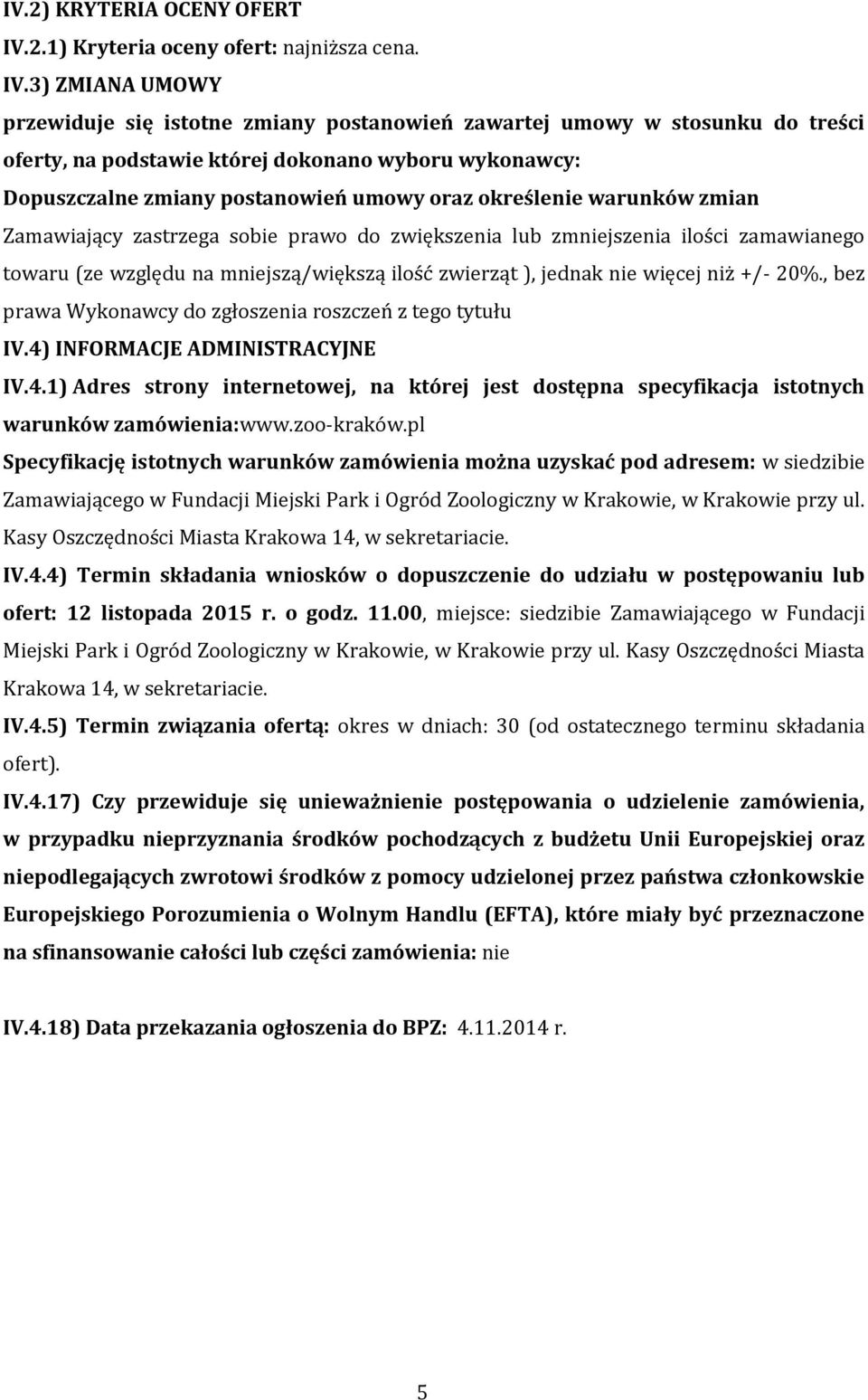 IV.2) KRYTERIA OCENY OFERT
IV.2.1) Kryteria oceny ofert: najniższa cena.
IV.3) ZMIANA UMOWY
przewiduje się istotne zmiany postanowień zawartej umowy w stosunku do treści oferty, na podstawie której dokonano wyboru wykonawcy:
Dopuszczalne zmiany postanowień umowy oraz określenie warunków zmian
Zamawiający zastrzega sobie prawo do zwiększenia lub zmniejszenia ilości zamawianego towaru (ze względu na mniejszą/większą ilość zwierząt ), jednak nie więcej niż +/- 20%., bez prawa Wykonawcy do zgłoszenia roszczeń z tego tytułu
IV.4) INFORMACJE ADMINISTRACYJNE
IV.4.1) Adres strony internetowej, na której jest dostępna specyfikacja istotnych warunków zamówienia:www.zoo-kraków.pl
Specyfikację istotnych warunków zamówienia można uzyskać pod adresem: w siedzibie Zamawiającego w Fundacji Miejski Park i Ogród Zoologiczny w Krakowie, w Krakowie przy ul. Kasy Oszczędności Miasta Krakowa 14, w sekretariacie.
IV.4.4) Termin składania wniosków o dopuszczenie do udziału w postępowaniu lub ofert: 12 listopada 2015 r. o godz. 11.00, miejsce: siedzibie Zamawiającego w Fundacji Miejski Park i Ogród Zoologiczny w Krakowie, w Krakowie przy ul. Kasy Oszczędności Miasta Krakowa 14, w sekretariacie.
IV.4.5) Termin związania ofertą: okres w dniach: 30 (od ostatecznego terminu składania ofert).
IV.4.17) Czy przewiduje się unieważnienie postępowania o udzielenie zamówienia, w przypadku nieprzyznania środków pochodzących z budżetu Unii Europejskiej oraz niepodlegających zwrotowi środków z pomocy udzielonej przez państwa członkowskie Europejskiego Porozumienia o Wolnym Handlu (EFTA), które miały być przeznaczone na sfinansowanie całości lub części zamówienia: nie

IV.4.18) Data przekazania ogłoszenia do BPZ: 4.11.2014 r.

5